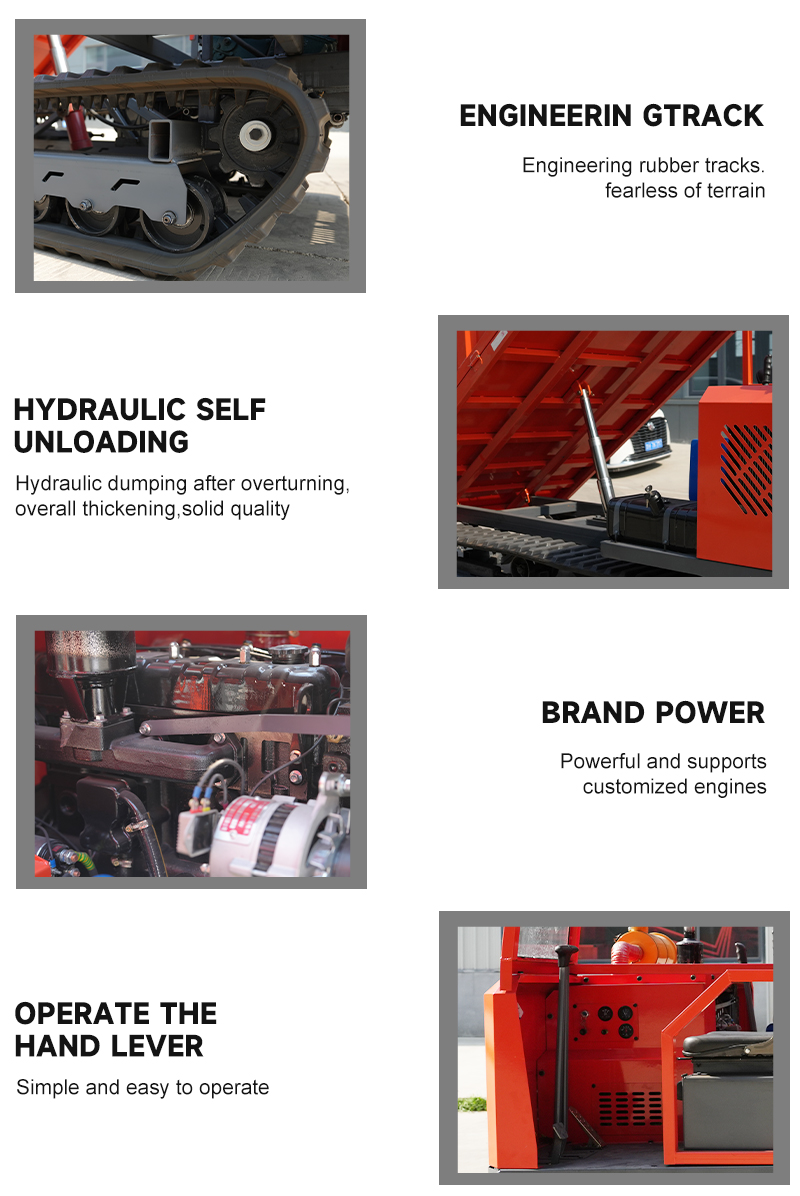 ENGINEERIN GTRACK

Engineering rubber tracks. fearless of terrain

HYDRAULIC SELF UNLOADING

Hydraulic dumping after overturning, overall thickening,solid quality

BRAND POWER

Powerful and supports customized engines

OPERATE THE HAND LEVER

Simple and easy to operate